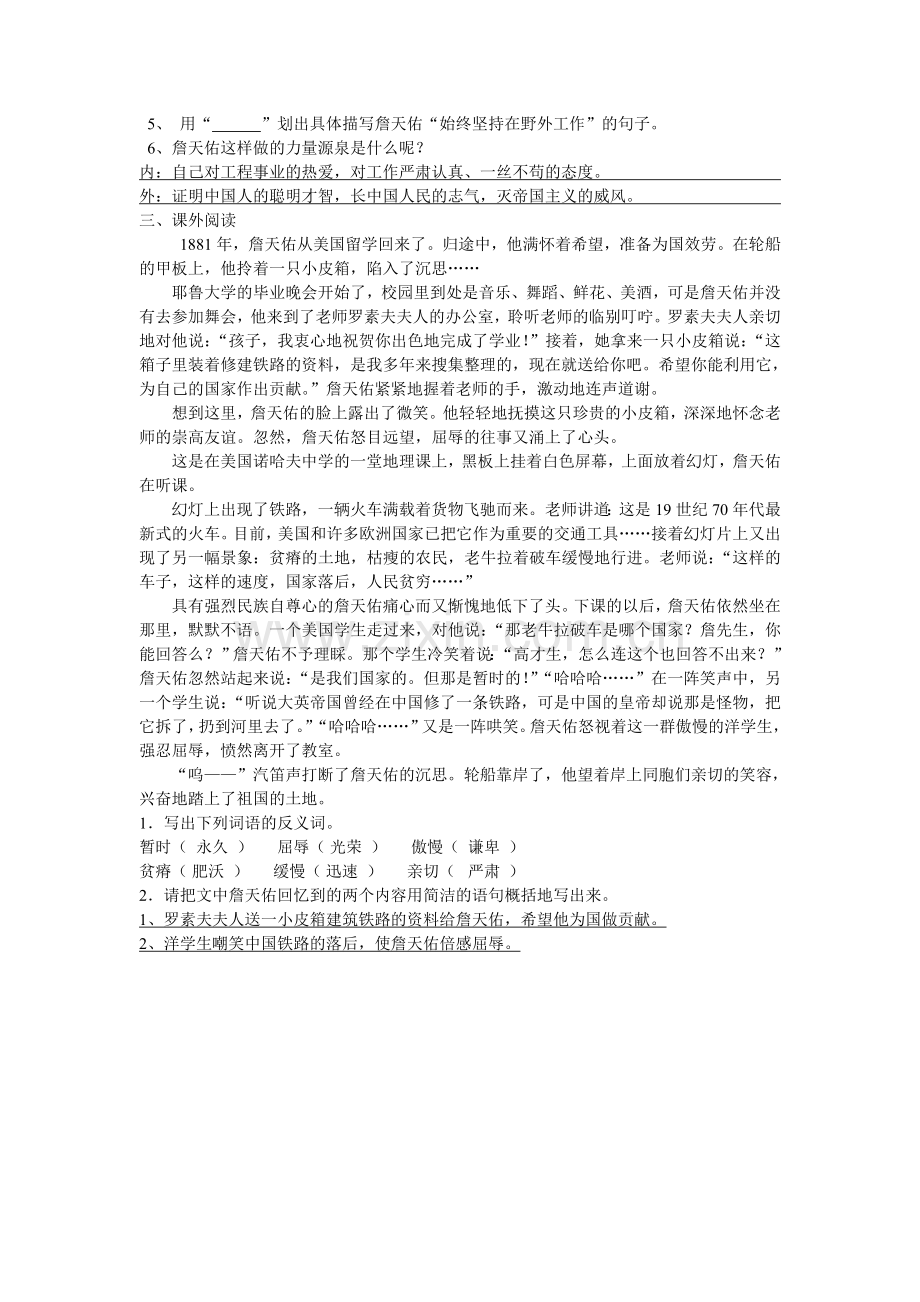 5、 用“______”划出具体描写詹天佑“始终坚持在野外工作”的句子。

6、詹天佑这样做的力量源泉是什么呢？

内：自己对工程事业的热爱，对工作严肃认真、一丝不苟的态度。

外：证明中国人的聪明才智，长中国人民的志气，灭帝国主义的威风。

三、课外阅读

1881年，詹天佑从美国留学回来了。归途中，他满怀着希望，准备为国效劳。在轮船的甲板上，他拎着一只小皮箱，陷入了沉思……

耶鲁大学的毕业晚会开始了，校园里到处是音乐、舞蹈、鲜花、美酒，可是詹天佑并没有去参加舞会，他来到了老师罗素夫夫人的办公室，聆听老师的临别叮咛。罗素夫夫人亲切地对他说：“孩子，我衷心地祝贺你出色地完成了学业！”接着，她拿来一只小皮箱说：“这箱子里装着修建铁路的资料，是我多年来搜集整理的，现在就送给你吧。希望你能利用它，为自己的国家作出贡献。”詹天佑紧紧地握着老师的手，激动地连声道谢。

想到这里，詹天佑的脸上露出了微笑。他轻轻地抚摸这只珍贵的小皮箱，深深地怀念老师的崇高友谊。忽然，詹天佑怒目远望，屈辱的往事又涌上了心头。

这是在美国诺哈夫中学的一堂地理课上，黑板上挂着白色屏幕，上面放着幻灯，詹天佑在听课。

幻灯上出现了铁路，一辆火车满载着货物飞驰而来。老师讲道：这是19世纪70年代最新式的火车。目前，美国和许多欧洲国家已把它作为重要的交通工具……接着幻灯片上又出现了另一幅景象：贫瘠的土地，枯瘦的农民，老牛拉着破车缓慢地行进。老师说：“这样的车子，这样的速度，国家落后，人民贫穷……”

具有强烈民族自尊心的詹天佑痛心而又惭愧地低下了头。下课的以后，詹天佑依然坐在那里，默默不语。一个美国学生走过来，对他说：“那老牛拉破车是哪个国家？詹先生，你能回答么？”詹天佑不予理睬。那个学生冷笑着说：“高才生，怎么连这个也回答不出来？”詹天佑忽然站起来说：“是我们国家的。但那是暂时的！”“哈哈哈……”在一阵笑声中，另一个学生说：“听说大英帝国曾经在中国修了一条铁路，可是中国的皇帝却说那是怪物，把它拆了，扔到河里去了。”“哈哈哈……”又是一阵哄笑。詹天佑怒视着这一群傲慢的洋学生，强忍屈辱，愤然离开了教室。

“呜——”汽笛声打断了詹天佑的沉思。轮船靠岸了，他望着岸上同胞们亲切的笑容，兴奋地踏上了祖国的土地。

1．写出下列词语的反义词。

暂时（ 永久 ） 屈辱（ 光荣 ） 傲慢（ 谦卑 ）

贫瘠（ 肥沃 ） 缓慢（ 迅速 ） 亲切（ 严肃 ）

2．请把文中詹天佑回忆到的两个内容用简洁的语句概括地写出来。

1、罗素夫夫人送一小皮箱建筑铁路的资料给詹天佑，希望他为国做贡献。

2、洋学生嘲笑中国铁路的落后，使詹天佑倍感屈辱。